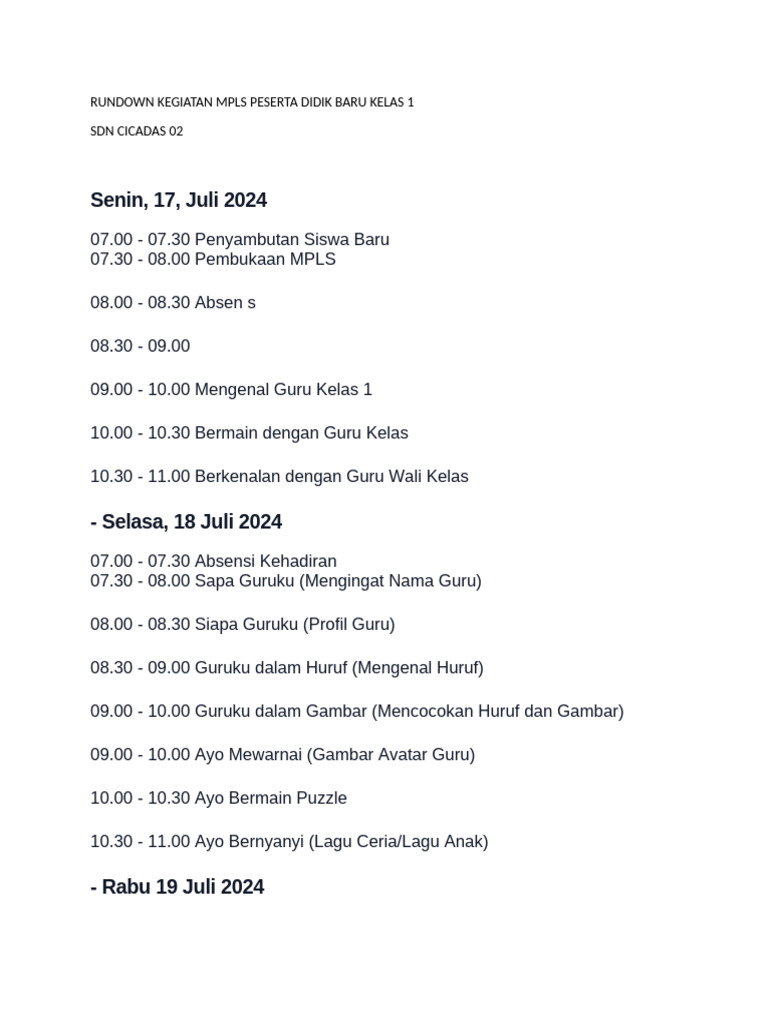 RUNDOWN KEGIATAN MPLS PESERTA DIDIK BARU KELAS 1

SDN CICADAS 02

Senin, 17, Juli 2024

07.00 - 07.30 Penyambutan Siswa Baru
07.30 - 08.00 Pembukaan MPLS

08.00 - 08.30 Absen s

08.30 - 09.00

09.00 - 10.00 Mengenal Guru Kelas 1

10.00 - 10.30 Bermain dengan Guru Kelas

10.30 - 11.00 Berkenalan dengan Guru Wali Kelas

- Selasa, 18 Juli 2024

07.00 - 07.30 Absensi Kehadiran
07.30 - 08.00 Sapa Guruku (Mengingat Nama Guru)

08.00 - 08.30 Siapa Guruku (Profil Guru)

08.30 - 09.00 Guruku dalam Huruf (Mengenal Huruf)

09.00 - 10.00 Guruku dalam Gambar (Mencocokan Huruf dan Gambar)

09.00 - 10.00 Ayo Mewarnai (Gambar Avatar Guru)

10.00 - 10.30 Ayo Bermain Puzzle

10.30 - 11.00 Ayo Bernyanyi (Lagu Ceria/Lagu Anak)

- Rabu 19 Juli 2024